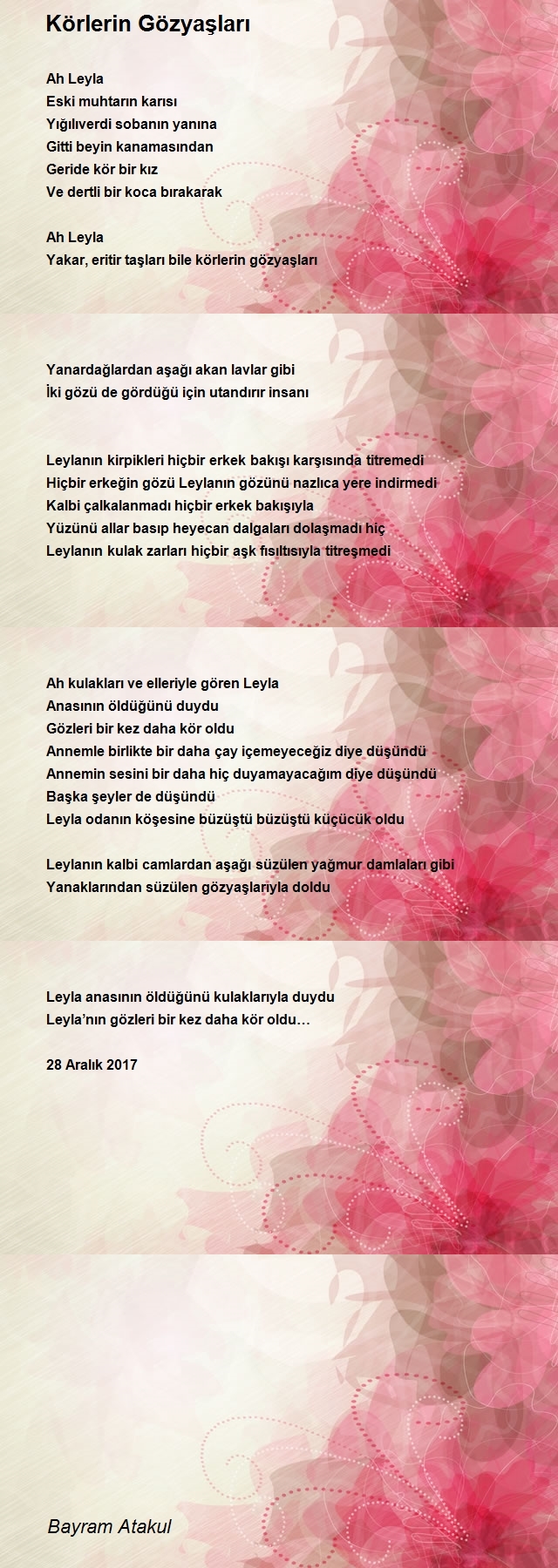 Körlerin Gözyaşları

Ah Leyla
Eski muhtarın karısı
Yığılıverdi sobanın yanına
Gitti beyin kanamasından
Geride kör bir kız
Ve dertli bir koca bırakarak

Ah Leyla
Yakar, eritir taşları bile körlerin gözyaşları

Yanardağlardan aşağı akan lavlar gibi
İki gözü de gördüğü için utandırır insanı

Leylanın kirpikleri hiçbir erkek bakışı karşısında titremedi
Hiçbir erkeğin gözü Leylanın gözünü nazlıca yere indirmedi
Kalbi çalkalanmadı hiçbir erkek bakışıyla
Yüzünü allar basıp heyecan dalgaları dolaşmadı hiç
Leylanın kulak zarları hiçbir aşk fısıltısıyla titreşmedi

Ah kulakları ve elleriyle gören Leyla
Anasının öldüğünü duydu
Gözleri bir kez daha kör oldu
Annemle birlikte bir daha çay içemeyeceğiz diye düşündü
Annemin sesini bir daha hiç duyamayacağım diye düşündü
Başka şeyler de düşündü
Leyla odanın köşesine büzüştü büzüştü küçücük oldu

Leylanın kalbi camlardan aşağı süzülen yağmur damlaları gibi
Yanaklarından süzülen gözyaşlarıyla doldu

Leyla anasının öldüğünü kulaklarıyla duydu
Leyla'nın gözleri bir kez daha kör oldu…

28 Aralık 2017

Bayram Atakul